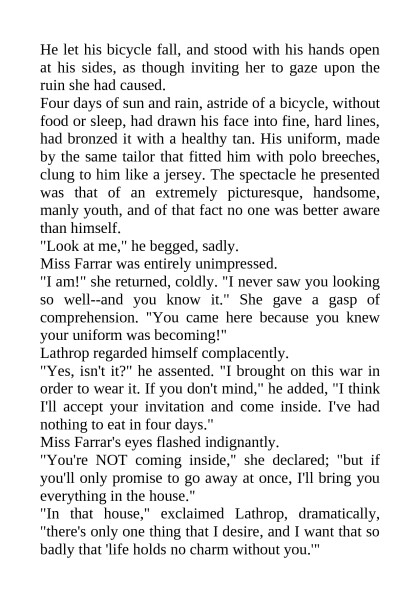 He let his bicycle fall, and stood with his hands open at his sides, as though inviting her to gaze upon the ruin she had caused.

Four days of sun and rain, astride of a bicycle, without food or sleep, had drawn his face into fine, hard lines, had bronzed it with a healthy tan. His uniform, made by the same tailor that fitted him with polo breeches, clung to him like a jersey. The spectacle he presented was that of an extremely picturesque, handsome, manly youth, and of that fact no one was better aware than himself.

"Look at me," he begged, sadly.

Miss Farrar was entirely unimpressed.

"I am!" she returned, coldly. "I never saw you looking so well--and you know it." She gave a gasp of comprehension. "You came here because you knew your uniform was becoming!"

Lathrop regarded himself complacently.

"Yes, isn't it?" he assented. "I brought on this war in order to wear it. If you don't mind," he added, "I think I'll accept your invitation and come inside. I've had nothing to eat in four days."

Miss Farrar's eyes flashed indignantly.

"You're NOT coming inside," she declared; "but if you'll only promise to go away at once, I'll bring you everything in the house."

"In that house," exclaimed Lathrop, dramatically, "there's only one thing that I desire, and I want that so badly that 'life holds no charm without you.'"